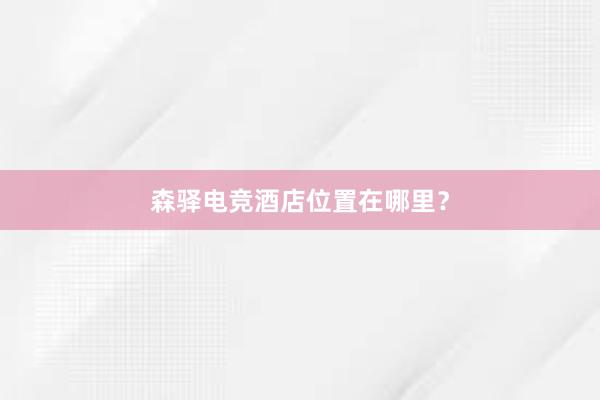 森驿电竞酒店位置在哪里？